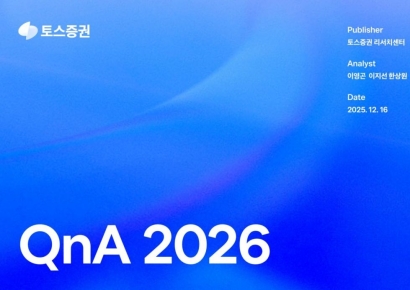 토스증권

Publisher
토스증권 리서치센터

Analyst
이영곤 이지선 한상원

Date
2025. 12. 16

QnA 2026